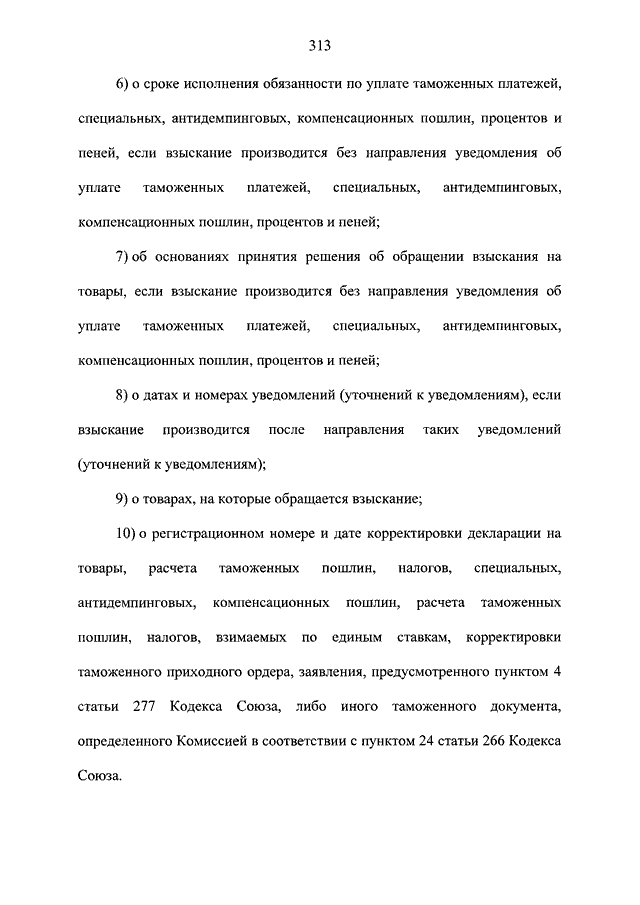 313

6) о сроке исполнения обязанности по уплате таможенных платежей, специальных, антидемпинговых, компенсационных пошлин, процентов и пеней, если взыскание производится без направления уведомления об уплате таможенных платежей, специальных, антидемпинговых, компенсационных пошлин, процентов и пеней;

7) об основаниях принятия решения об обращении взыскания на товары, если взыскание производится без направления уведомления об уплате таможенных платежей, специальных, антидемпинговых, компенсационных пошлин, процентов и пеней;

8) о датах и номерах уведомлений (уточнений к уведомлениям), если взыскание производится после направления таких уведомлений (уточнений к уведомлениям);

9) о товарах, на которые обращается взыскание;

10) о регистрационном номере и дате корректировки декларации на товары, расчета таможенных пошлин, налогов, специальных, антидемпинговых, компенсационных пошлин, расчета таможенных пошлин, налогов, взимаемых по единым ставкам, корректировки таможенного приходного ордера, заявления, предусмотренного пунктом 4 статьи 277 Кодекса Союза, либо иного таможенного документа, определенного Комиссией в соответствии с пунктом 24 статьи 266 Кодекса Союза.